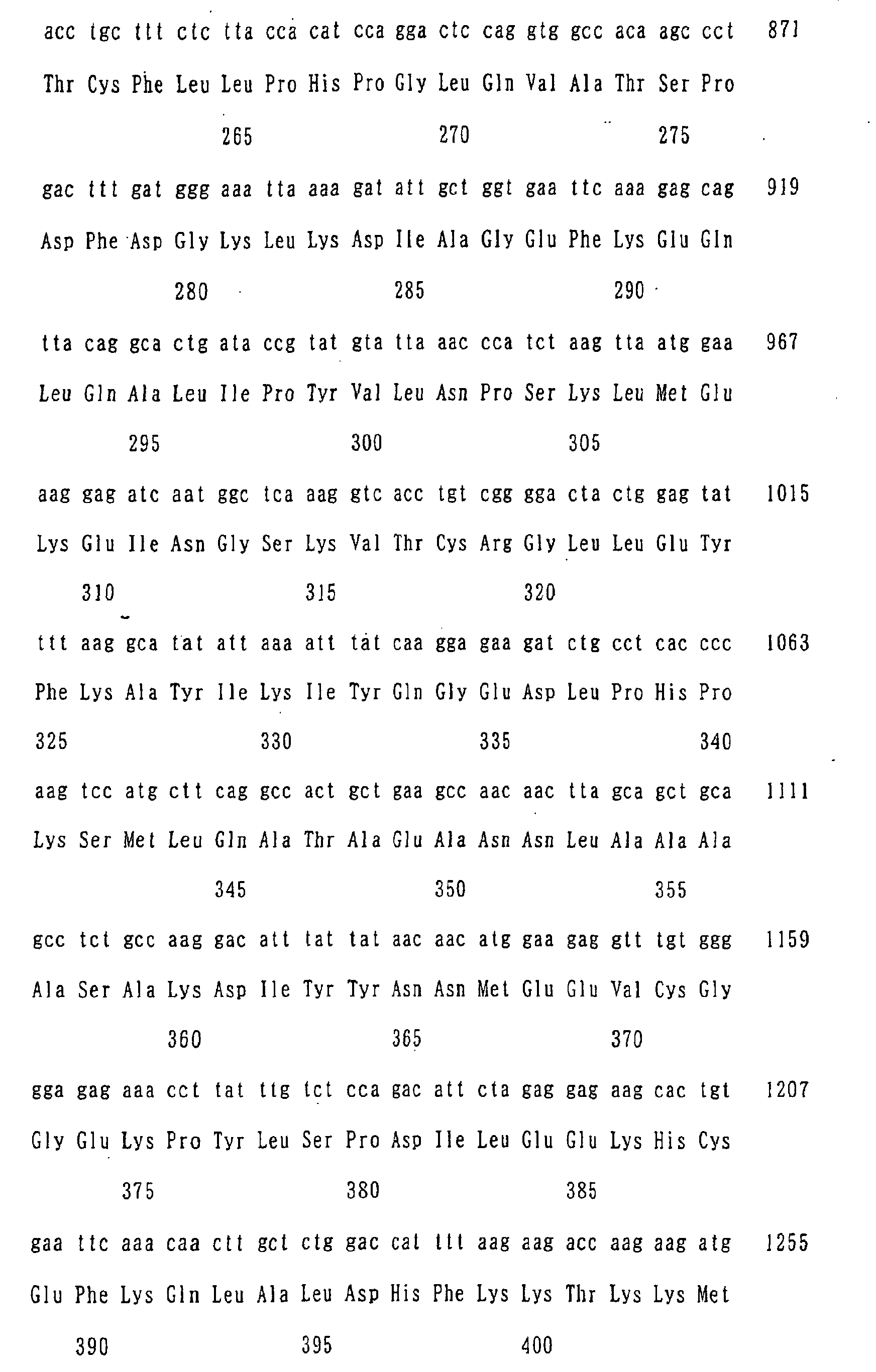 acc tgc ttt ctc tta cca cat cca gga ctc cag gtg gcc aca agc cct 871

Thr Cys Phe Leu Leu Pro His Pro Gly Leu Gln Val Ala Thr Ser Pro

265 270 275

gac ttt gat ggg aaa tta aaa gat att gct ggt gaa ttc aaa gag cag 919

Asp Phe Asp Gly Lys Leu Lys Asp Ile Ala Gly Glu Phe Lys Glu Gln

280 285 290

tta cag gca ctg ata ccg tat gta tta aac cca tct aag tta atg gaa 967

Leu Gln Ala Leu Ile Pro Tyr Val Leu Asn Pro Ser Lys Leu Met Glu

295 300 305

aag gag atc aat ggc tca aag gtc acc tgt cgg gga cta ctg gag tat 1015

Lys Glu Ile Asn Gly Ser Lys Val Thr Cys Arg Gly Leu Leu Glu Tyr

310 315 320

ttt aag gca tat att aaa att tat caa gga gaa gat ctg cct cac ccc 1063

Phe Lys Ala Tyr Ile Lys Ile Tyr Gln Gly Glu Asp Leu Pro His Pro

325 330 335 340

aag tcc atg ctt cag gcc act gct gaa gcc aac aac tta gca gct gca 1111

Lys Ser Met Leu Gln Ala Thr Ala Glu Ala Asn Asn Leu Ala Ala Ala

345 350 355

gcc tct gcc aag gac att tat tat aac aac atg gaa gag gtt tgt ggg 1159

Ala Ser Ala Lys Asp Ile Tyr Tyr Asn Asn Met Glu Glu Val Cys Gly

360 365 370

gga gag aaa cct tat ttg tct cca gac att cta gag gag aag cac tgt 1207

Gly Glu Lys Pro Tyr Leu Ser Pro Asp Ile Leu Glu Glu Lys His Cys

375 380 385

gaa ttc aaa caa ctt gct ctg gac cat ttt aag aag acc aag aag atg 1255

Glu Phe Lys Gln Leu Ala Leu Asp His Phe Lys Lys Thr Lys Lys Met

390 395 400